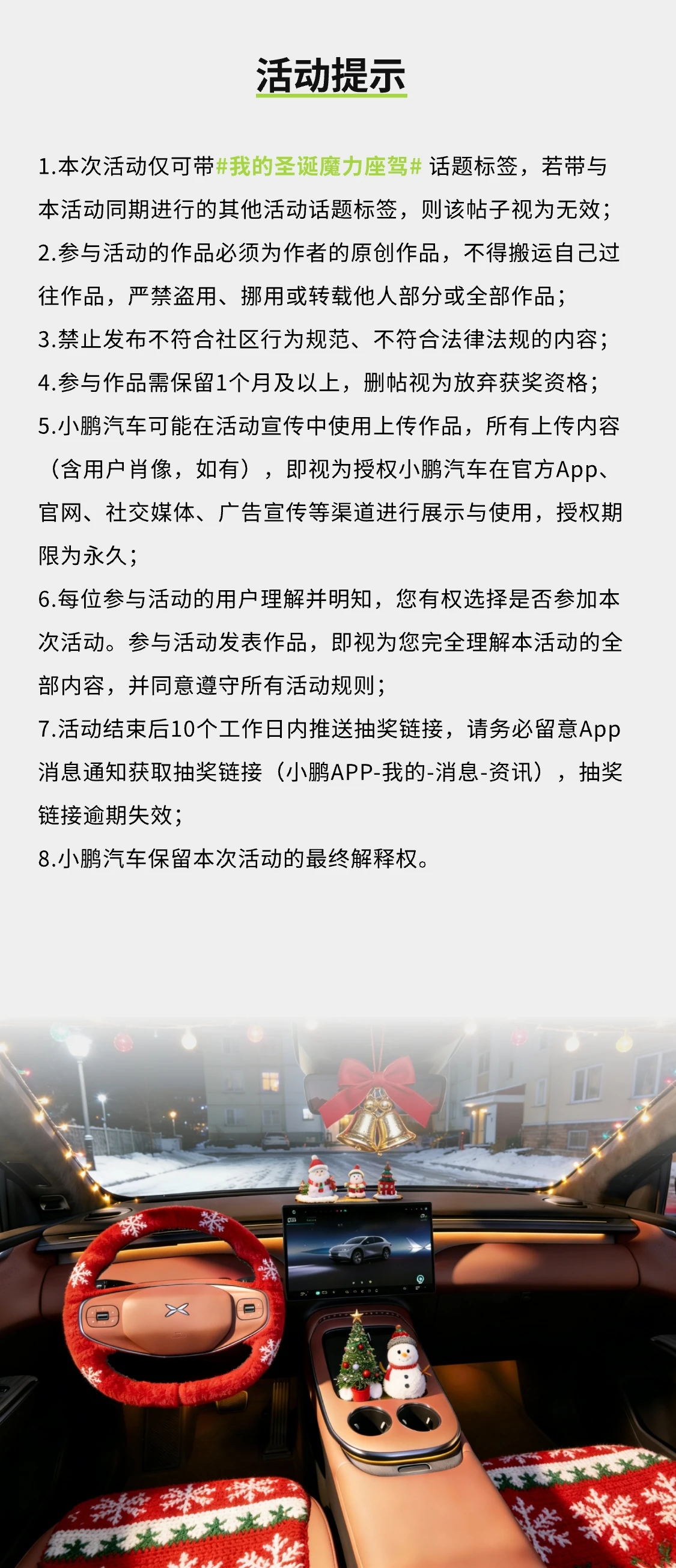 活动提示

1.本次活动仅可带#我的圣诞魔力座驾# 话题标签，若带与本活动同期进行的其他活动话题标签，则该帖子视为无效；
2.参与活动的作品必须为作者的原创作品，不得搬运自己过往作品，严禁盗用、挪用或转载他人部分或全部作品；
3.禁止发布不符合社区行为规范、不符合法律法规的内容；
4.参与作品需保留1个月及以上，删帖视为放弃获奖资格；
5.小鹏汽车可能在活动宣传中使用上传作品，所有上传内容（含用户肖像，如有），即视为授权小鹏汽车在官方App、官网、社交媒体、广告宣传等渠道进行展示与使用，授权期限为永久；
6.每位参与活动的用户理解并明知，您有权选择是否参加本次活动。参与活动发表作品，即视为您完全理解本活动的全部内容，并同意遵守所有活动规则；
7.活动结束后10个工作日内推送抽奖链接，请务必留意App消息通知获取抽奖链接（小鹏APP-我的-消息-资讯），抽奖链接逾期失效；
8.小鹏汽车保留本次活动的最终解释权。